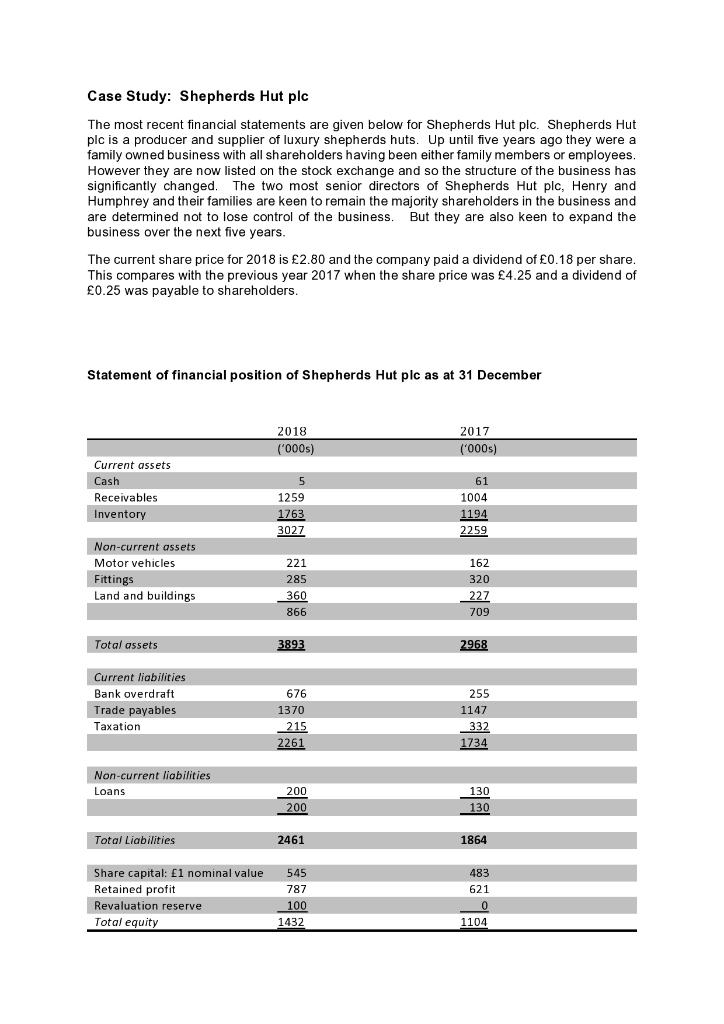 Case Study: Shepherds Hut plc

The most recent financial statements are given below for Shepherds Hut plc. Shepherds Hut plc is a producer and supplier of luxury shepherds huts. Up until five years ago they were a family owned business with all shareholders having been either family members or employees. However they are now listed on the stock exchange and so the structure of the business has significantly changed. The two most senior directors of Shepherds Hut plc, Henry and Humphrey and their families are keen to remain the majority shareholders in the business and are determined not to lose control of the business. But they are also keen to expand the business over the next five years.

The current share price for 2018 is £2.80 and the company paid a dividend of £0.18 per share. This compares with the previous year 2017 when the share price was £4.25 and a dividend of £0.25 was payable to shareholders.

Statement of financial position of Shepherds Hut plc as at 31 December

| | 2018 | 2017 |
|---|---|---|
| | ('000s) | ('000s) |
| Current assets | | |
| Cash | 5 | 61 |
| Receivables | 1259 | 1004 |
| Inventory | 1763 | 1194 |
| | 3027 | 2259 |
| Non-current assets | | |
| Motor vehicles | 221 | 162 |
| Fittings | 285 | 320 |
| Land and buildings | 360 | 227 |
| | 866 | 709 |
| | | |
| Total assets | 3893 | 2968 |
| | | |
| Current liabilities | | |
| Bank overdraft | 676 | 255 |
| Trade payables | 1370 | 1147 |
| Taxation | 215 | 332 |
| | 2261 | 1734 |
| | | |
| Non-current liabilities | | |
| Loans | 200 | 130 |
| | 200 | 130 |
| | | |
| Total Liabilities | 2461 | 1864 |
| | | |
| Share capital: £1 nominal value | 545 | 483 |
| Retained profit | 787 | 621 |
| Revaluation reserve | 100 | 0 |
| Total equity | 1432 | 1104 |